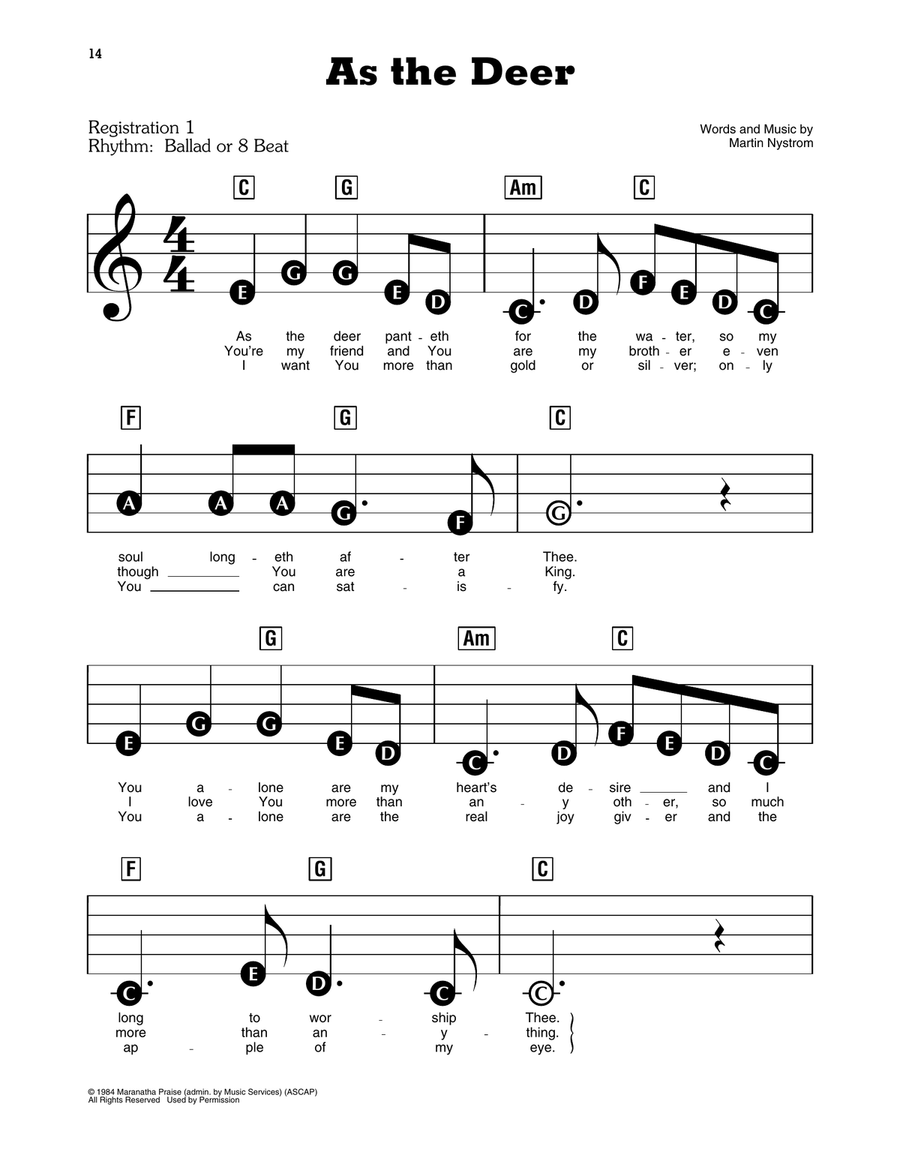 14

As the Deer

Registration 1
Rhythm: Ballad or 8 Beat

Words and Music by
Martin Nystrom

C G Am C

E G G E D C D F E D C

As the deer pant - eth for the wa - ter, so my
You're my friend and You are my broth - er e - ven
I want You more than gold or sil - ver; on - ly

F G C

A A A G F G

soul long - eth af - ter Thee.
though You are a King.
You can sat - is - fy.

G Am C

E G G E D C D F E D C

You a - lone are my heart's de - sire and I
I love You more than an - y oth - er, so much
You a - lone are the real joy giv - er and the

F G C

C E D C C

long to wor - ship Thee.
more than an - y - thing.
ap - ple of my eye.

© 1984 Maranatha Praise (admin. by Music Services) (ASCAP)
All Rights Reserved Used by Permission